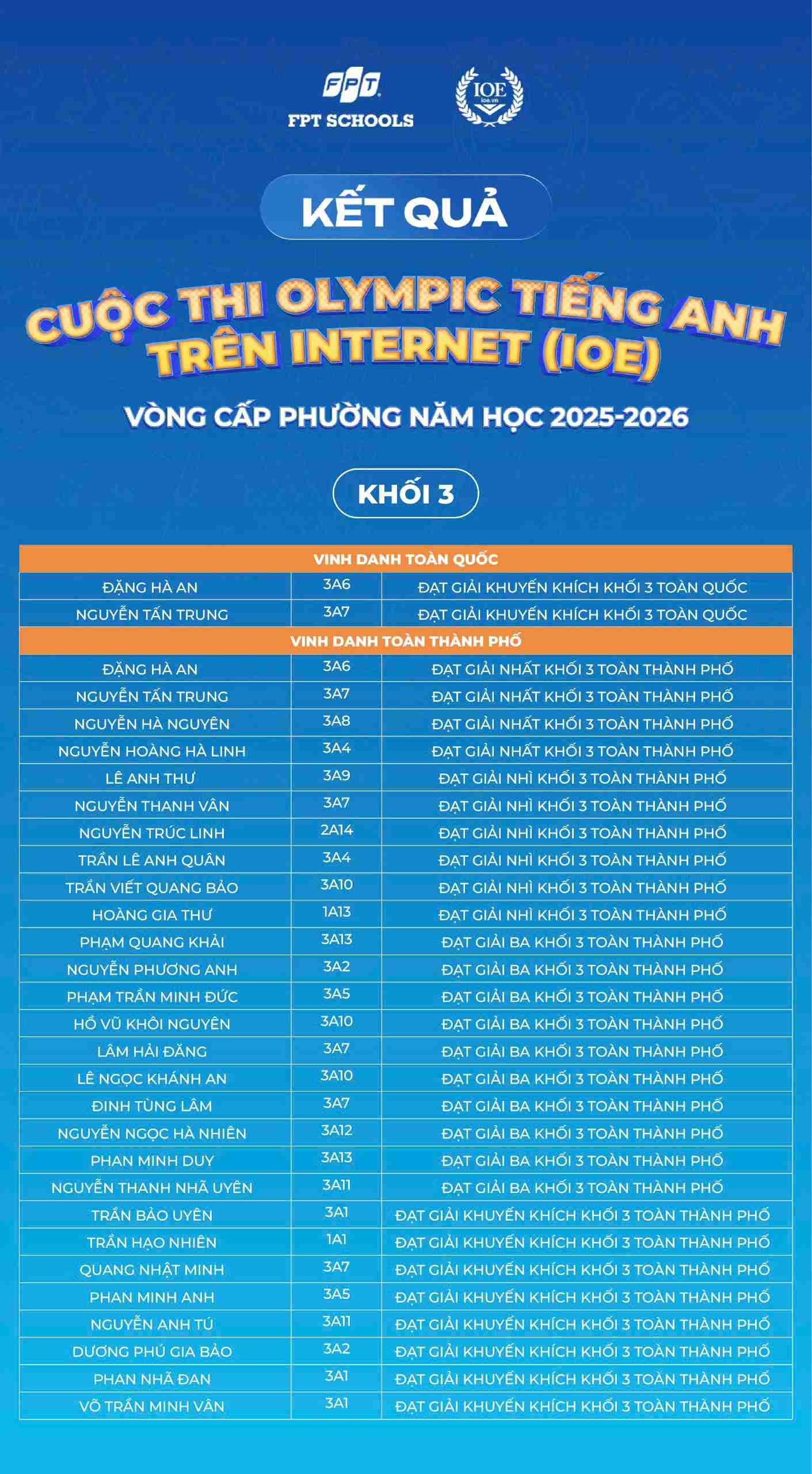 FPT
FPT SCHOOLS

IOE
ioe.vn

KẾT QUẢ

CUỘC THI OLYMPIC TIẾNG ANH TRÊN INTERNET (IOE)

VÒNG CẤP PHƯỜNG NĂM HỌC 2025-2026

KHỐI 3

| VINH DANH TOÀN QUỐC | | |
|---|---|---|
| ĐẶNG HÀ AN | 3A6 | ĐẠT GIẢI KHUYẾN KHÍCH KHỐI 3 TOÀN QUỐC |
| NGUYỄN TẤN TRUNG | 3A7 | ĐẠT GIẢI KHUYẾN KHÍCH KHỐI 3 TOÀN QUỐC |
| VINH DANH TOÀN THÀNH PHỐ | | |
| ĐẶNG HÀ AN | 3A6 | ĐẠT GIẢI NHẤT KHỐI 3 TOÀN THÀNH PHỐ |
| NGUYỄN TẤN TRUNG | 3A7 | ĐẠT GIẢI NHẤT KHỐI 3 TOÀN THÀNH PHỐ |
| NGUYỄN HÀ NGUYÊN | 3A8 | ĐẠT GIẢI NHẤT KHỐI 3 TOÀN THÀNH PHỐ |
| NGUYỄN HOÀNG HÀ LINH | 3A4 | ĐẠT GIẢI NHẤT KHỐI 3 TOÀN THÀNH PHỐ |
| LÊ ANH THƯ | 3A9 | ĐẠT GIẢI NHÌ KHỐI 3 TOÀN THÀNH PHỐ |
| NGUYỄN THANH VÂN | 3A7 | ĐẠT GIẢI NHÌ KHỐI 3 TOÀN THÀNH PHỐ |
| NGUYỄN TRÚC LINH | 2A14 | ĐẠT GIẢI NHÌ KHỐI 3 TOÀN THÀNH PHỐ |
| TRẦN LÊ ANH QUÂN | 3A4 | ĐẠT GIẢI NHÌ KHỐI 3 TOÀN THÀNH PHỐ |
| TRẦN VIẾT QUANG BẢO | 3A10 | ĐẠT GIẢI NHÌ KHỐI 3 TOÀN THÀNH PHỐ |
| HOÀNG GIA THƯ | 1A13 | ĐẠT GIẢI NHÌ KHỐI 3 TOÀN THÀNH PHỐ |
| PHẠM QUANG KHẢI | 3A13 | ĐẠT GIẢI BA KHỐI 3 TOÀN THÀNH PHỐ |
| NGUYỄN PHƯƠNG ANH | 3A2 | ĐẠT GIẢI BA KHỐI 3 TOÀN THÀNH PHỐ |
| PHẠM TRẦN MINH ĐỨC | 3A5 | ĐẠT GIẢI BA KHỐI 3 TOÀN THÀNH PHỐ |
| HỒ VŨ KHÔI NGUYÊN | 3A10 | ĐẠT GIẢI BA KHỐI 3 TOÀN THÀNH PHỐ |
| LÂM HẢI ĐĂNG | 3A7 | ĐẠT GIẢI BA KHỐI 3 TOÀN THÀNH PHỐ |
| LÊ NGỌC KHÁNH AN | 3A10 | ĐẠT GIẢI BA KHỐI 3 TOÀN THÀNH PHỐ |
| ĐINH TÙNG LÂM | 3A7 | ĐẠT GIẢI BA KHỐI 3 TOÀN THÀNH PHỐ |
| NGUYỄN NGỌC HÀ NHIÊN | 3A12 | ĐẠT GIẢI BA KHỐI 3 TOÀN THÀNH PHỐ |
| PHAN MINH DUY | 3A13 | ĐẠT GIẢI BA KHỐI 3 TOÀN THÀNH PHỐ |
| NGUYỄN THANH NHÃ UYÊN | 3A11 | ĐẠT GIẢI BA KHỐI 3 TOÀN THÀNH PHỐ |
| TRẦN BẢO UYÊN | 3A1 | ĐẠT GIẢI KHUYẾN KHÍCH KHỐI 3 TOÀN THÀNH PHỐ |
| TRẦN HẠO NHIÊN | 1A1 | ĐẠT GIẢI KHUYẾN KHÍCH KHỐI 3 TOÀN THÀNH PHỐ |
| QUANG NHẬT MINH | 3A7 | ĐẠT GIẢI KHUYẾN KHÍCH KHỐI 3 TOÀN THÀNH PHỐ |
| PHAN MINH ANH | 3A5 | ĐẠT GIẢI KHUYẾN KHÍCH KHỐI 3 TOÀN THÀNH PHỐ |
| NGUYỄN ANH TÚ | 3A11 | ĐẠT GIẢI KHUYẾN KHÍCH KHỐI 3 TOÀN THÀNH PHỐ |
| DƯƠNG PHÚ GIA BẢO | 3A2 | ĐẠT GIẢI KHUYẾN KHÍCH KHỐI 3 TOÀN THÀNH PHỐ |
| PHAN NHÃ ĐAN | 3A1 | ĐẠT GIẢI KHUYẾN KHÍCH KHỐI 3 TOÀN THÀNH PHỐ |
| VÕ TRẦN MINH VÂN | 3A1 | ĐẠT GIẢI KHUYẾN KHÍCH KHỐI 3 TOÀN THÀNH PHỐ |